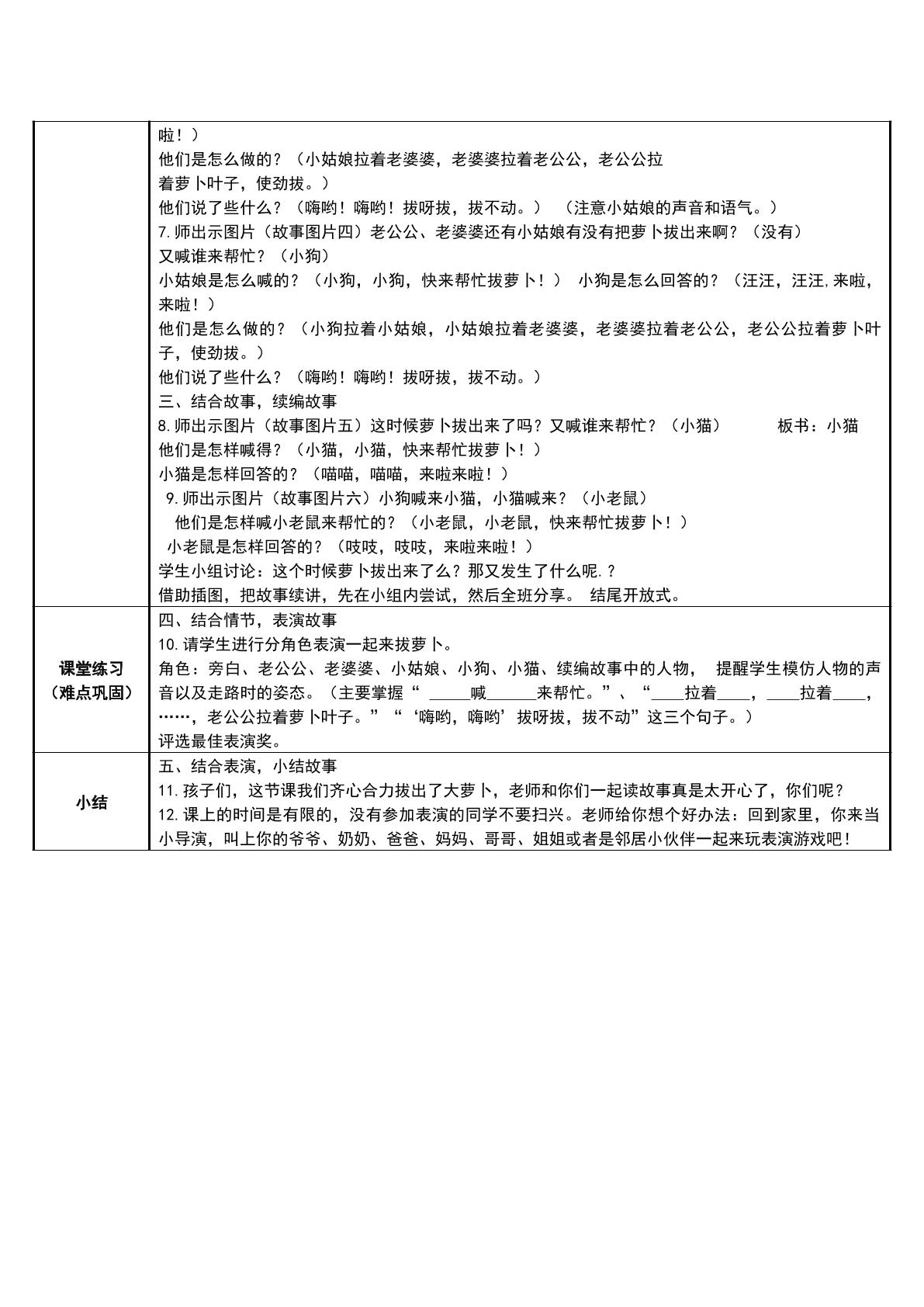 |  | 啦！）<br>他们是怎么做的？（小姑娘拉着老婆婆，老婆婆拉着老公公，老公公拉着萝卜叶子，使劲拔。）<br>他们说了些什么？（嗨哟！嗨哟！拔呀拔，拔不动。） （注意小姑娘的声音和语气。）<br>7.师出示图片（故事图片四）老公公、老婆婆还有小姑娘有没有把萝卜拔出来啊？（没有）<br>又喊谁来帮忙？（小狗）<br>小姑娘是怎么喊的？（小狗，小狗，快来帮忙拔萝卜！） 小狗是怎么回答的？（汪汪，汪汪,来啦，来啦！）<br>他们是怎么做的？（小狗拉着小姑娘，小姑娘拉着老婆婆，老婆婆拉着老公公，老公公拉着萝卜叶子，使劲拔。）<br>他们说了些什么？（嗨哟！嗨哟！拔呀拔，拔不动。）<br>三、结合故事，续编故事<br>8.师出示图片（故事图片五）这时候萝卜拔出来了吗？又喊谁来帮忙？（小猫） 板书：小猫<br>他们是怎样喊得？（小猫，小猫，快来帮忙拔萝卜！）<br>小猫是怎样回答的？（喵喵，喵喵，来啦来啦！）<br>9.师出示图片（故事图片六）小狗喊来小猫，小猫喊来？（小老鼠）<br>他们是怎样喊小老鼠来帮忙的？（小老鼠，小老鼠，快来帮忙拔萝卜！）<br>小老鼠是怎样回答的？（吱吱，吱吱，来啦来啦！）<br>学生小组讨论：这个时候萝卜拔出来了么？那又发生了什么呢.？<br>借助插图，把故事续讲，先在小组内尝试，然后全班分享。 结尾开放式。 |
|---|---|
| 课堂练习（难点巩固） | 四、结合情节，表演故事<br>10.请学生进行分角色表演一起来拔萝卜。<br>角色：旁白、老公公、老婆婆、小姑娘、小狗、小猫、续编故事中的人物， 提醒学生模仿人物的声音以及走路时的姿态。（主要掌握“____喊____来帮忙。”、“____拉着____，____拉着____，……，老公公拉着萝卜叶子。”“‘嗨哟，嗨哟’拔呀拔，拔不动”这三个句子。）<br>评选最佳表演奖。 |
| 小结 | 五、结合表演，小结故事<br>11.孩子们，这节课我们齐心合力拔出了大萝卜，老师和你们一起读故事真是太开心了，你们呢？<br>12.课上的时间是有限的，没有参加表演的同学不要扫兴。老师给你想个好办法：回到家里，你来当小导演，叫上你的爷爷、奶奶、爸爸、妈妈、哥哥、姐姐或者是邻居小伙伴一起来玩表演游戏吧！ |